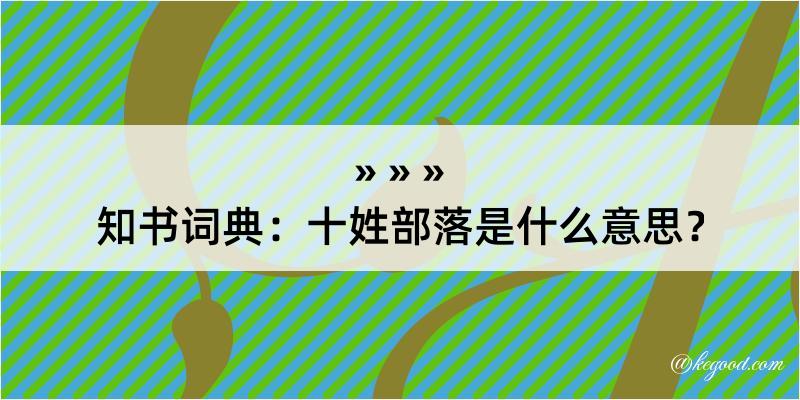 » » »
知书词典：十姓部落是什么意思？

@kegood.com